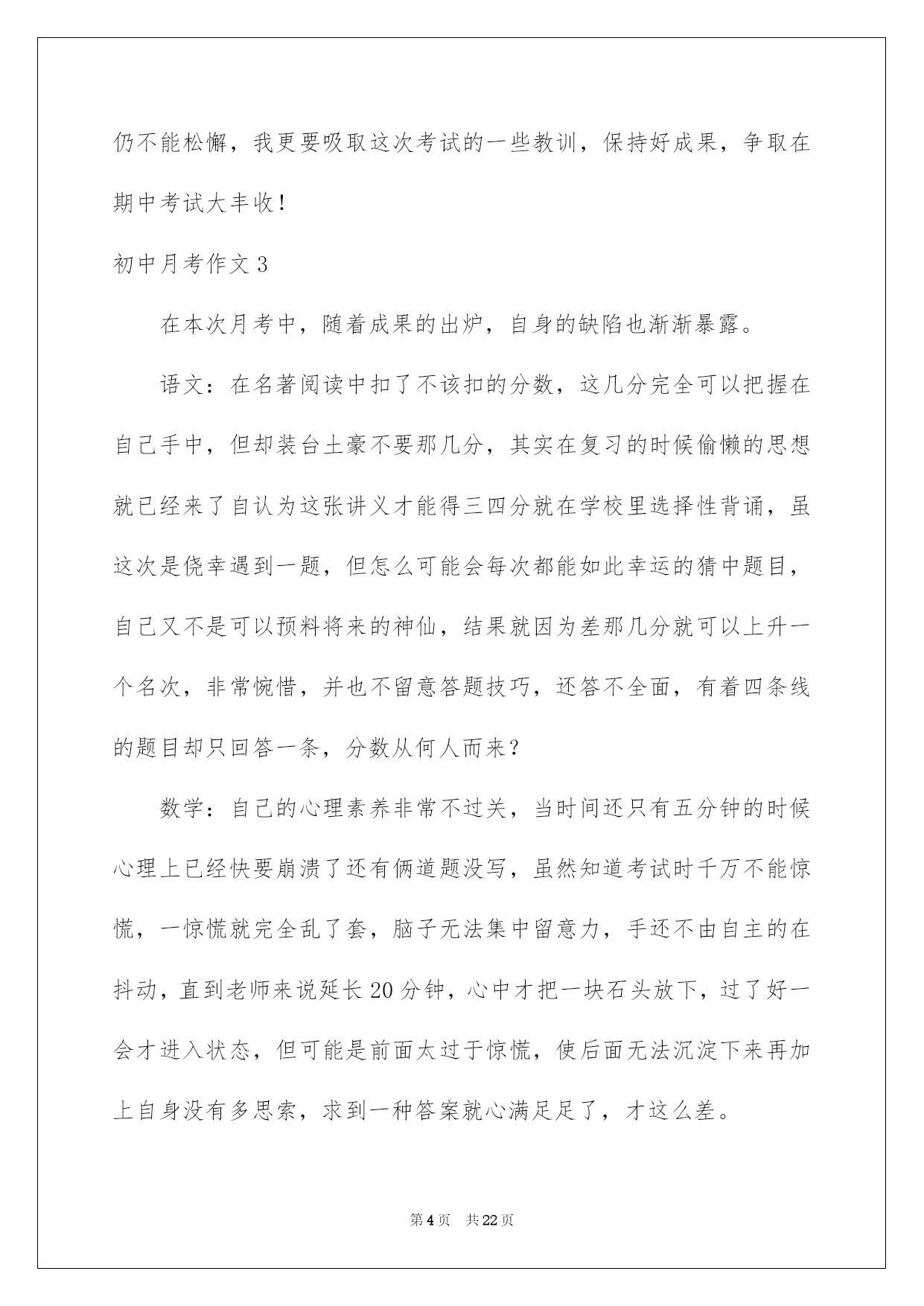 仍不能松懈，我更要吸取这次考试的一些教训，保持好成果，争取在期中考试大丰收！

初中月考作文3

在本次月考中，随着成果的出炉，自身的缺陷也渐渐暴露。

语文：在名著阅读中扣了不该扣的分数，这几分完全可以把握在自己手中，但却装台土豪不要那几分，其实在复习的时候偷懒的思想就已经来了自认为这张讲义才能得三四分就在学校里选择性背诵，虽这次是侥幸遇到一题，但怎么可能会每次都能如此幸运的猜中题目，自己又不是可以预料将来的神仙，结果就因为差那几分就可以上升一个名次，非常惋惜，并也不留意答题技巧，还答不全面，有着四条线的题目却只回答一条，分数从何人而来？

数学：自己的心理素养非常不过关，当时间还只有五分钟的时候心理上已经快要崩溃了还有俩道题没写，虽然知道考试时千万不能惊慌，一惊慌就完全乱了套，脑子无法集中留意力，手还不由自主的在抖动，直到老师来说延长20分钟，心中才把一块石头放下，过了好一会才进入状态，但可能是前面太过于惊慌，使后面无法沉淀下来再加上自身没有多思索，求到一种答案就心满足足了，才这么差。

第4页 共22页